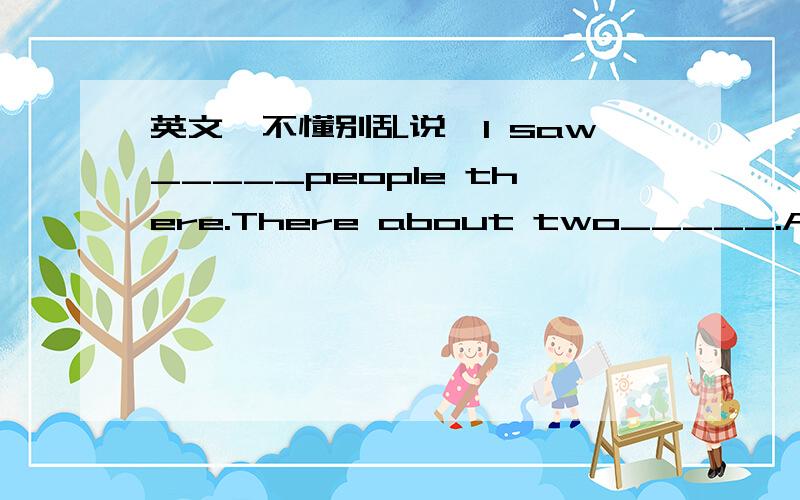 英文,不懂别乱说,I saw _____people there.There about two_____.A